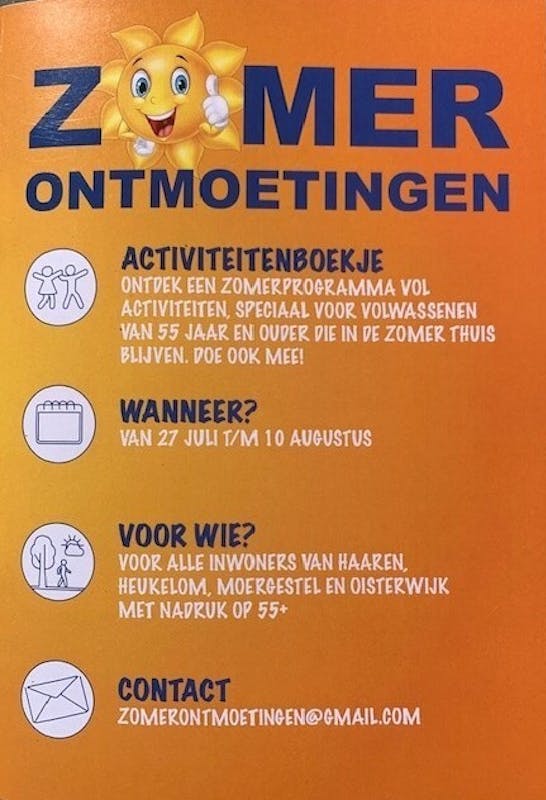 ZOMER
ONTMOETINGEN

ACTIVITEITENBOEKJE
ONTDEK EEN ZOMERPROGRAMMA VOL ACTIVITEITEN, SPECIAAL VOOR VOLWASSENEN VAN 55 JAAR EN OUDER DIE IN DE ZOMER THUIS BLIJVEN. DOE OOK MEE!

WANNEER?
VAN 27 JULI T/M 10 AUGUSTUS

VOOR WIE?
VOOR ALLE INWONERS VAN HAAREN, HEUKELOM, MOERGESTEL EN OISTERWIJK MET NADRUK OP 55+

CONTACT
ZOMERONTMOETINGEN@GMAIL.COM